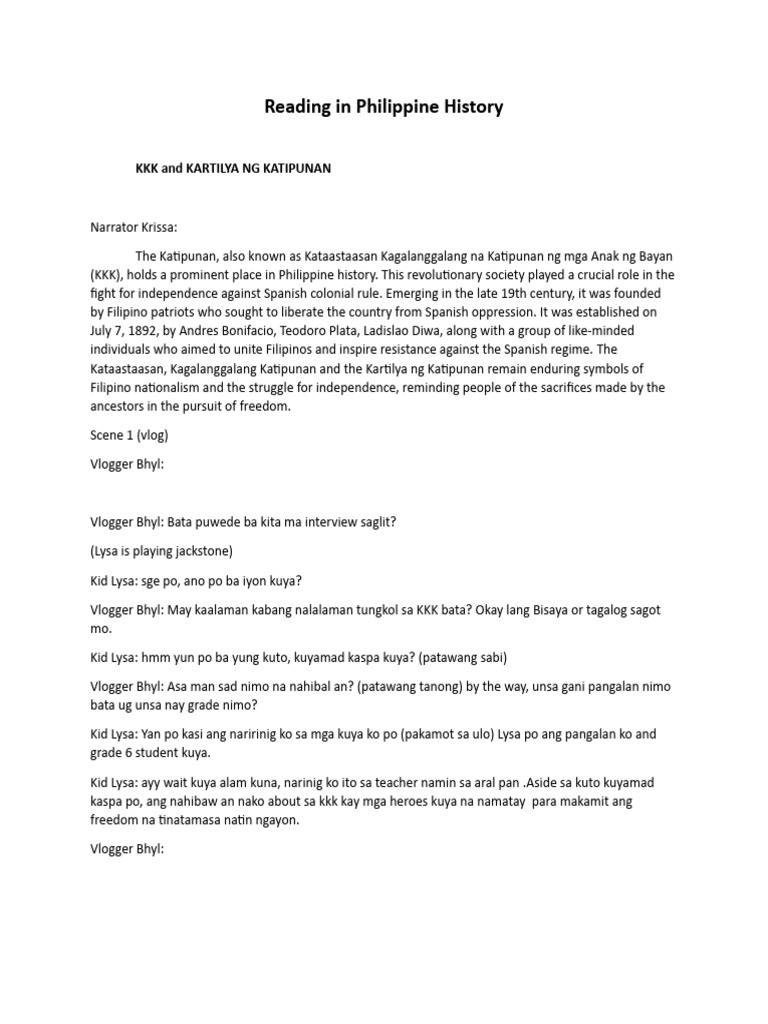 Reading in Philippine History

KKK and KARTILYA NG KATIPUNAN

Narrator Krissa:

The Katipunan, also known as Kataastaasan Kagalanggalang na Katipunan ng mga Anak ng Bayan (KKK), holds a prominent place in Philippine history. This revolutionary society played a crucial role in the fight for independence against Spanish colonial rule. Emerging in the late 19th century, it was founded by Filipino patriots who sought to liberate the country from Spanish oppression. It was established on July 7, 1892, by Andres Bonifacio, Teodoro Plata, Ladislao Diwa, along with a group of like-minded individuals who aimed to unite Filipinos and inspire resistance against the Spanish regime. The Kataastaasan, Kagalanggalang Katipunan and the Kartilya ng Katipunan remain enduring symbols of Filipino nationalism and the struggle for independence, reminding people of the sacrifices made by the ancestors in the pursuit of freedom.

Scene 1 (vlog)

Vlogger Bhyl:

Vlogger Bhyl: Bata puwede ba kita ma interview saglit?

(Lysa is playing jackstone)

Kid Lysa: sge po, ano po ba iyon kuya?

Vlogger Bhyl: May kaalaman kabang nalalaman tungkol sa KKK bata? Okay lang Bisaya or tagalog sagot mo.

Kid Lysa: hmm yun po ba yung kuto, kuyamad kaspa kuya? (patawang sabi)

Vlogger Bhyl: Asa man sad nimo na nahibal an? (patawang tanong) by the way, unsa gani pangalan nimo bata ug unsa nay grade nimo?

Kid Lysa: Yan po kasi ang naririnig ko sa mga kuya ko po (pakamot sa ulo) Lysa po ang pangalan ko and grade 6 student kuya.

Kid Lysa: ayy wait kuya alam kuna, narinig ko ito sa teacher namin sa aral pan .Aside sa kuto kuyamad kaspa po, ang nahibaw an nako about sa kkk kay mga heroes kuya na namatay para makamit ang freedom na tinatamasa natin ngayon.

Vlogger Bhyl: